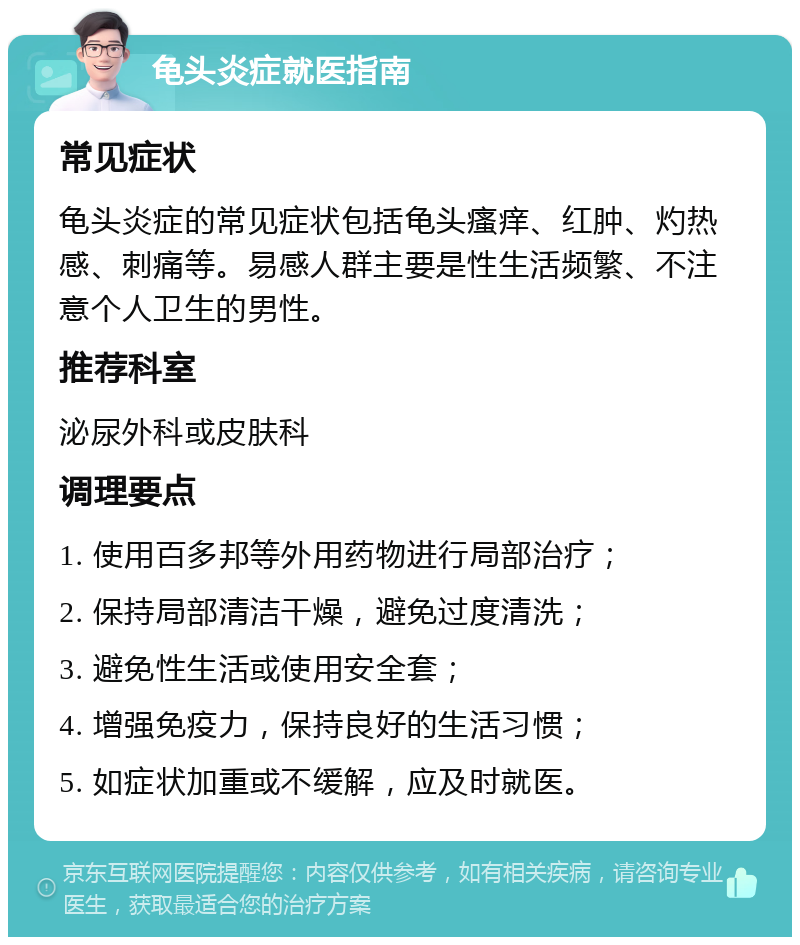 龟头炎症就医指南

常见症状

龟头炎症的常见症状包括龟头瘙痒、红肿、灼热感、刺痛等。易感人群主要是性生活频繁、不注意个人卫生的男性。

推荐科室

泌尿外科或皮肤科

调理要点

1. 使用百多邦等外用药物进行局部治疗；

2. 保持局部清洁干燥，避免过度清洗；

3. 避免性生活或使用安全套；

4. 增强免疫力，保持良好的生活习惯；

5. 如症状加重或不缓解，应及时就医。

京东互联网医院提醒您：内容仅供参考，如有相关疾病，请咨询专业医生，获取最适合您的治疗方案